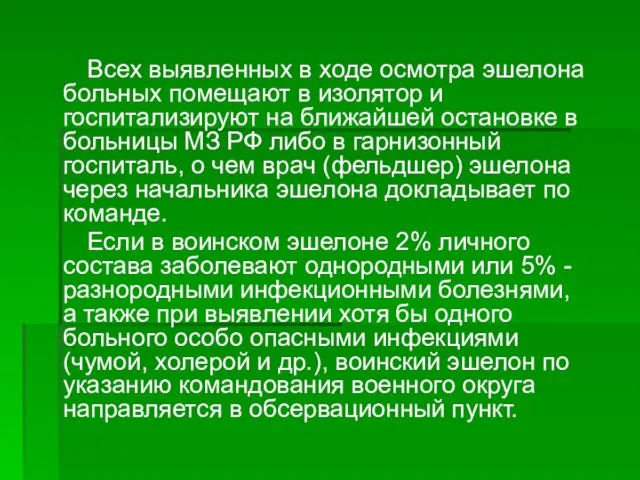 Всех выявленных в ходе осмотра эшелона больных помещают в изолятор и госпитализируют на ближайшей остановке в больницы МЗ РФ либо в гарнизонный госпиталь, о чем врач (фельдшер) эшелона через начальника эшелона докладывает по команде.

Если в воинском эшелоне 2% личного состава заболевают однородными или 5% - разнородными инфекционными болезнями, а также при выявлении хотя бы одного больного особо опасными инфекциями (чумой, холерой и др.), воинский эшелон по указанию командования военного округа направляется в обсервационный пункт.